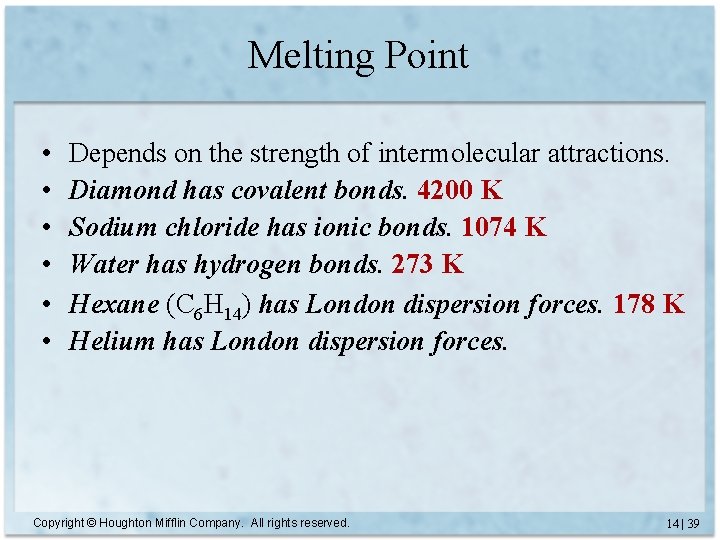 Melting Point

• Depends on the strength of intermolecular attractions.
• Diamond has covalent bonds. 4200 K
• Sodium chloride has ionic bonds. 1074 K
• Water has hydrogen bonds. 273 K
• Hexane ($C_6H_{14}$) has London dispersion forces. 178 K
• Helium has London dispersion forces.

Copyright © Houghton Mifflin Company. All rights reserved.

14 | 39